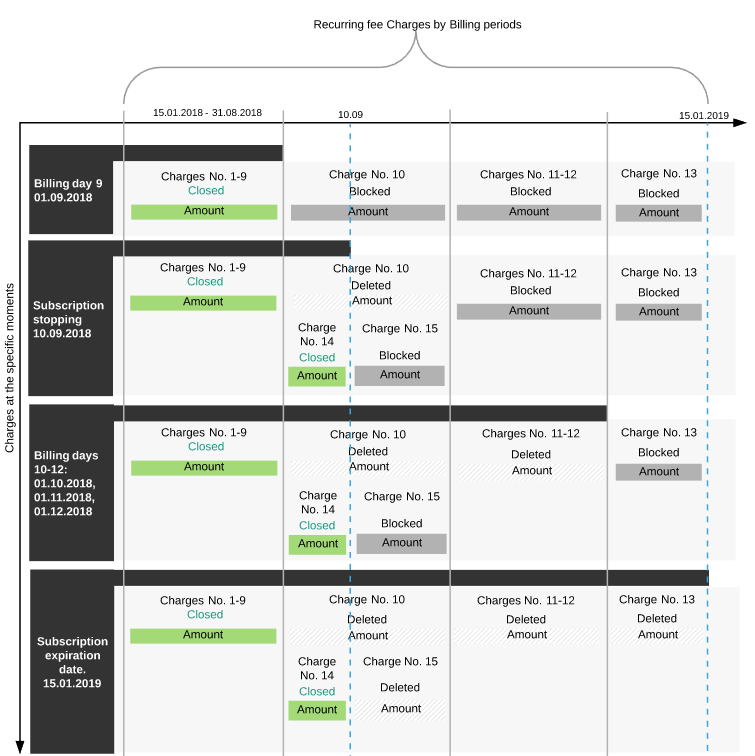 Recurring fee Charges by Billing periods

15.01.2018 - 31.08.2018

10.09

15.01.2019

Charges at the specific moments

Billing day 9
01.09.2018

Charges No. 1-9
Closed
Amount

Charge No. 10
Blocked
Amount

Charges No. 11-12
Blocked
Amount

Charge No. 13
Blocked
Amount

Subscription stopping
10.09.2018

Charges No. 1-9
Closed
Amount

Charge No. 10
Deleted
Amount

Charge No. 14
Closed
Amount

Charge No. 15
Blocked
Amount

Charges No. 11-12
Blocked
Amount

Charge No. 13
Blocked
Amount

Billing days 10-12:
01.10.2018,
01.11.2018,
01.12.2018

Charges No. 1-9
Closed
Amount

Charge No. 10
Deleted
Amount

Charge No. 14
Closed
Amount

Charge No. 15
Blocked
Amount

Charges No. 11-12
Deleted
Amount

Charge No. 13
Blocked
Amount

Subscription expiration date.
15.01.2019

Charges No. 1-9
Closed
Amount

Charge No. 10
Deleted
Amount

Charge No. 14
Closed
Amount

Charge No. 15
Deleted
Amount

Charges No. 11-12
Deleted
Amount

Charge No. 13
Deleted
Amount